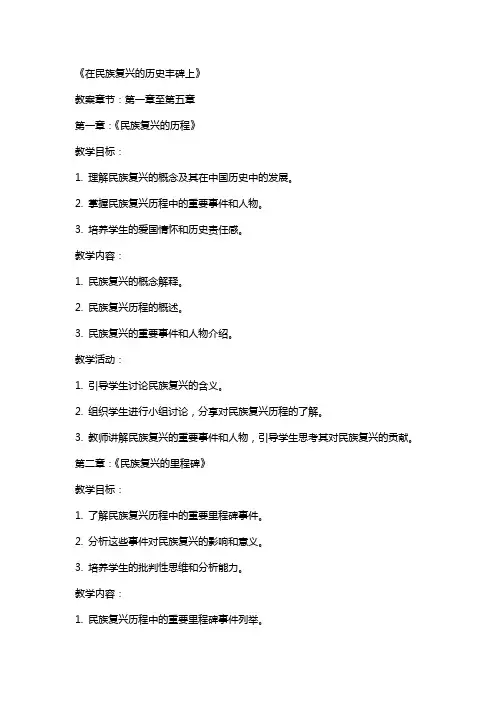 《在民族复兴的历史丰碑上》

教案章节：第一章至第五章

第一章：《民族复兴的历程》

教学目标：

1. 理解民族复兴的概念及其在中国历史中的发展。

2. 掌握民族复兴历程中的重要事件和人物。

3. 培养学生的爱国情怀和历史责任感。

教学内容：

1. 民族复兴的概念解释。

2. 民族复兴历程的概述。

3. 民族复兴的重要事件和人物介绍。

教学活动：

1. 引导学生讨论民族复兴的含义。

2. 组织学生进行小组讨论，分享对民族复兴历程的了解。

3. 教师讲解民族复兴的重要事件和人物，引导学生思考其对民族复兴的贡献。

第二章：《民族复兴的里程碑》

教学目标：

1. 了解民族复兴历程中的重要里程碑事件。

2. 分析这些事件对民族复兴的影响和意义。

3. 培养学生的批判性思维和分析能力。

教学内容：

1. 民族复兴历程中的重要里程碑事件列举。